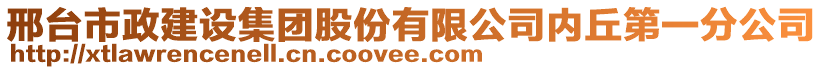 邢台市政建设集团股份有限公司内丘第一分公司
http://xtlawrencenell.cn.coovee.com